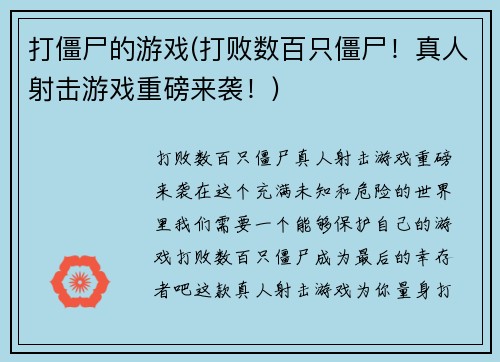 打僵尸的游戏(打败数百只僵尸！真人射击游戏重磅来袭！)

打败数百只僵尸真人射击游戏重磅来袭在这个充满未知和危险的世界里我们需要一个能够保护自己的游戏打败数百只僵尸成为最后的幸存者吧这款真人射击游戏为你量身打